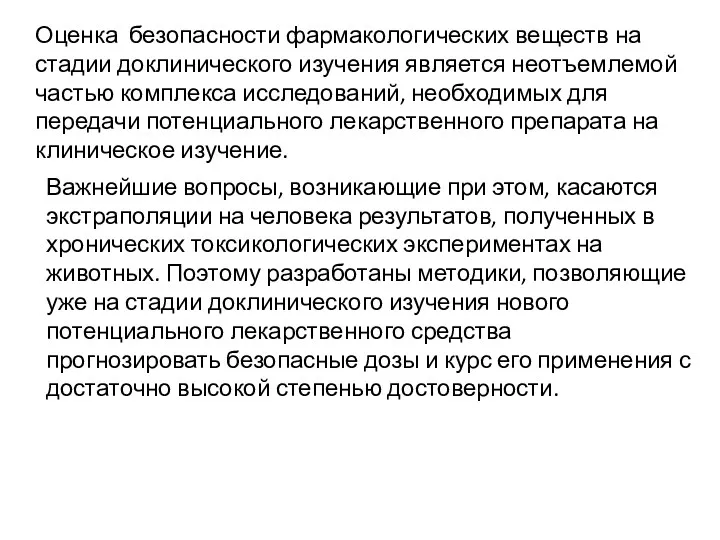 Оценка безопасности фармакологических веществ на стадии доклинического изучения является неотъемлемой частью комплекса исследований, необходимых для передачи потенциального лекарственного препарата на клиническое изучение.

Важнейшие вопросы, возникающие при этом, касаются экстраполяции на человека результатов, полученных в хронических токсикологических экспериментах на животных. Поэтому разработаны методики, позволяющие уже на стадии доклинического изучения нового потенциального лекарственного средства прогнозировать безопасные дозы и курс его применения с достаточно высокой степенью достоверности.